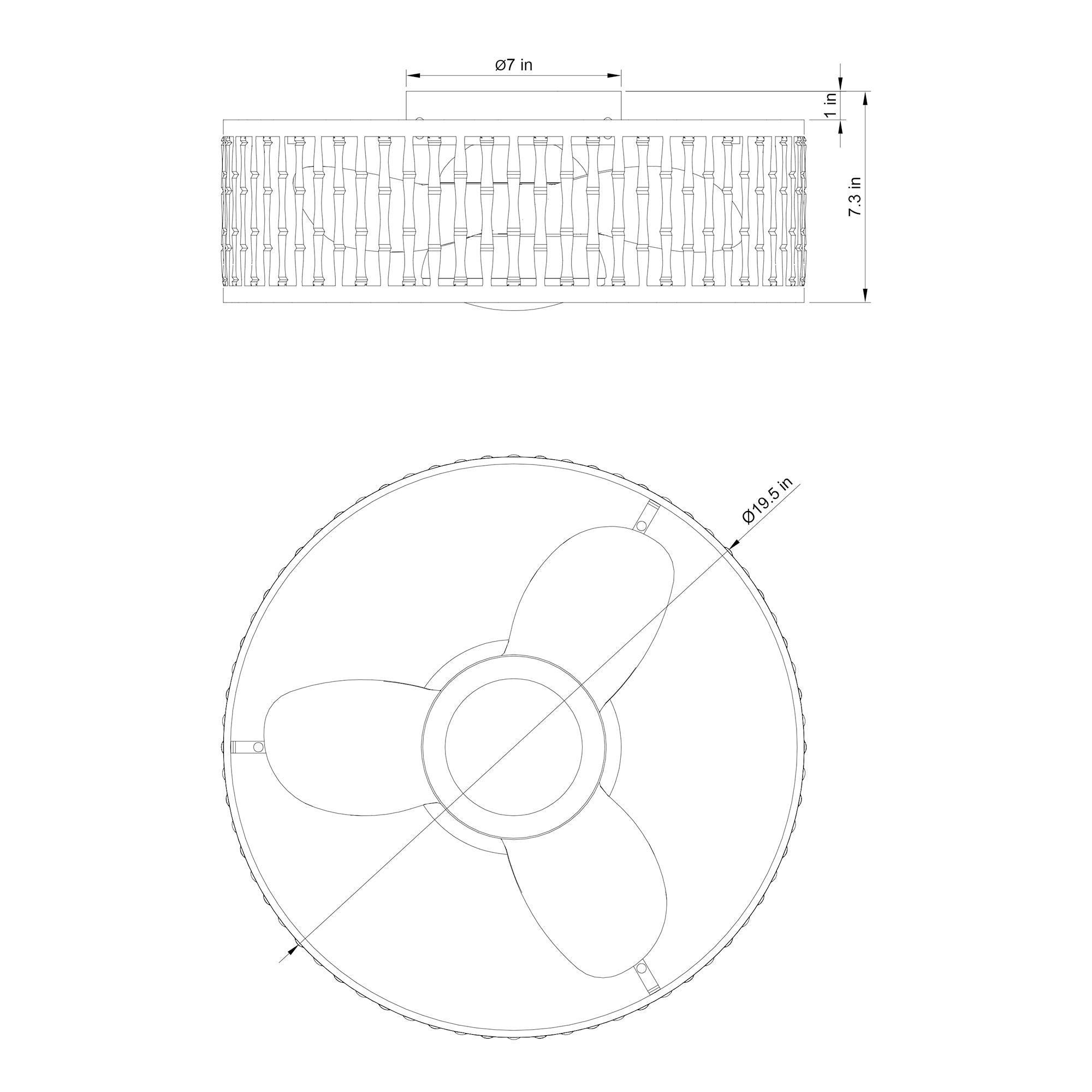 Ø7 in

1 in

7.3 in

Ø19.5 in